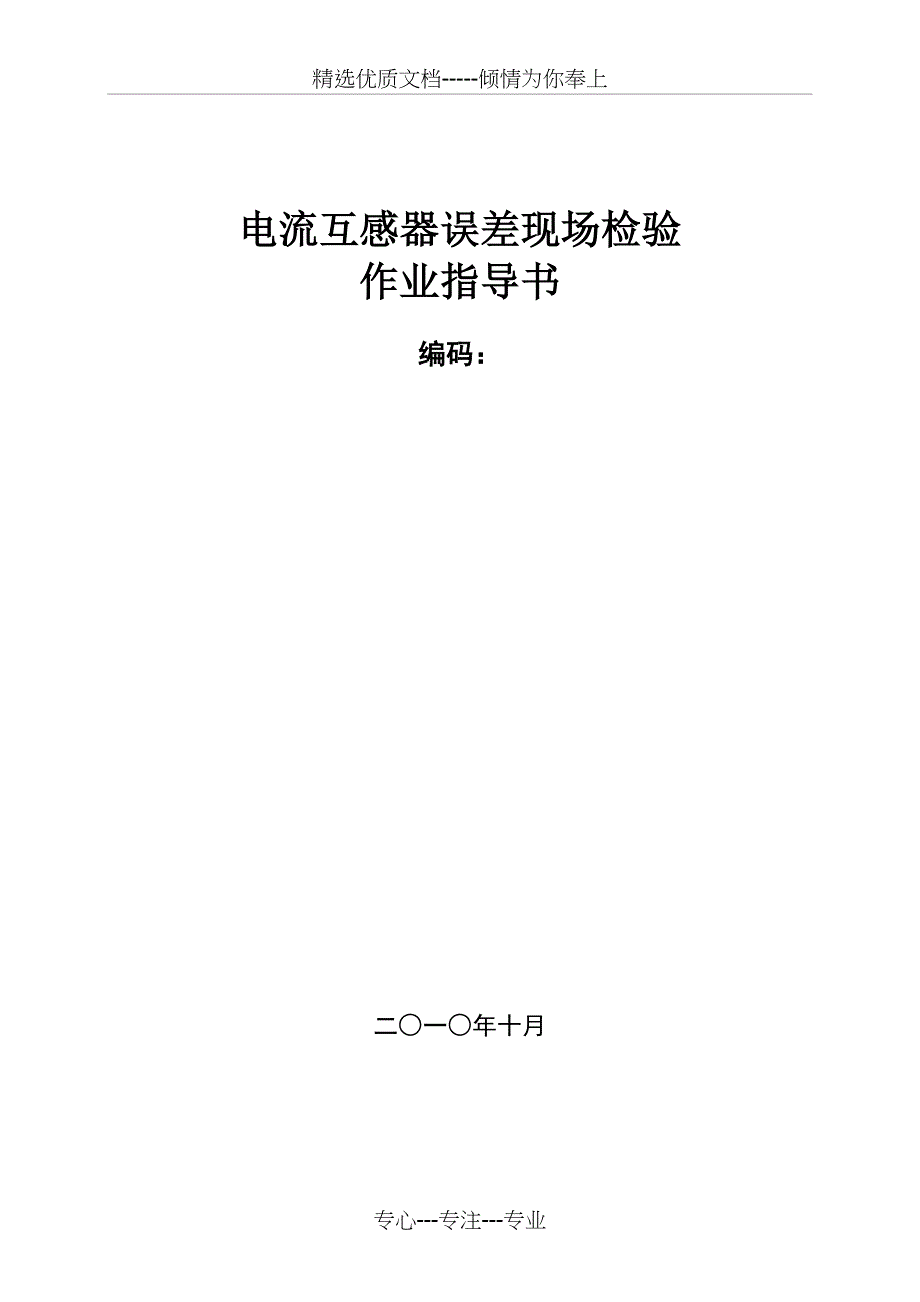 精选优质文档-----倾情为你奉上

电流互感器误差现场检验
作业指导书

编码：

二〇一〇年十月

专心---专注---专业